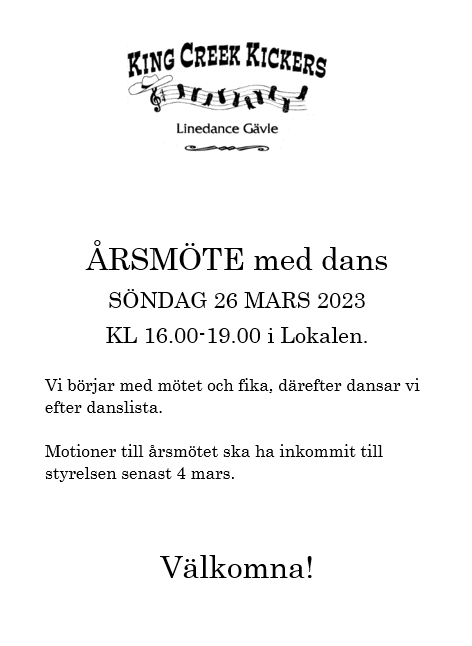 KING CREEK KICKERS

Linedance Gävle

ÅRSMÖTE med dans

SÖNDAG 26 MARS 2023

KL 16.00-19.00 i Lokalen.

Vi börjar med mötet och fika, därefter dansar vi efter danslista.

Motioner till årsmötet ska ha inkommit till styrelsen senast 4 mars.

Välkomna!